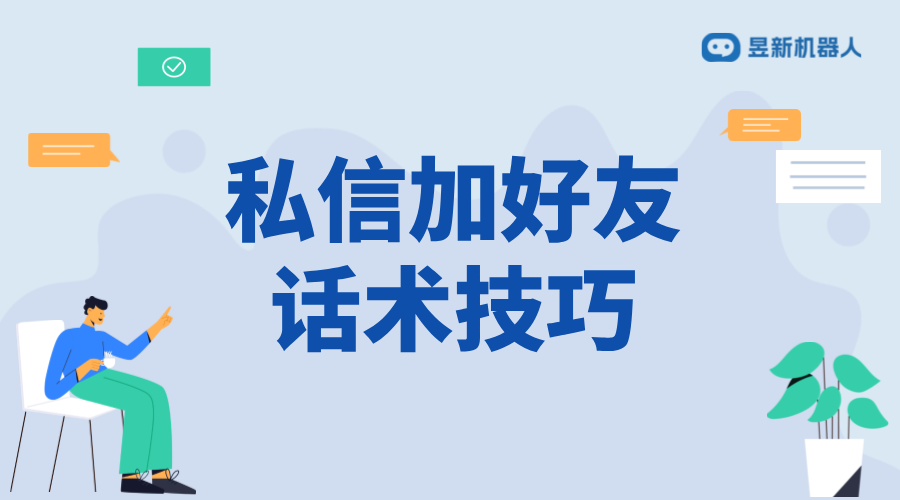 昱新机器人

私信加好友
话术技巧